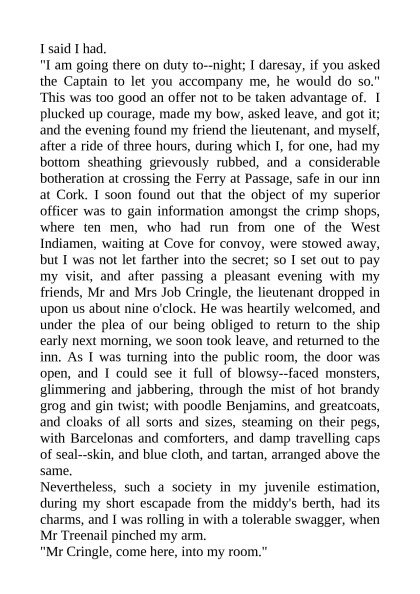 I said I had.
"I am going there on duty to--night; I daresay, if you asked the Captain to let you accompany me, he would do so." This was too good an offer not to be taken advantage of. I plucked up courage, made my bow, asked leave, and got it; and the evening found my friend the lieutenant, and myself, after a ride of three hours, during which I, for one, had my bottom sheathing grievously rubbed, and a considerable botheration at crossing the Ferry at Passage, safe in our inn at Cork. I soon found out that the object of my superior officer was to gain information amongst the crimp shops, where ten men, who had run from one of the West Indiamen, waiting at Cove for convoy, were stowed away, but I was not let farther into the secret; so I set out to pay my visit, and after passing a pleasant evening with my friends, Mr and Mrs Job Cringle, the lieutenant dropped in upon us about nine o'clock. He was heartily welcomed, and under the plea of our being obliged to return to the ship early next morning, we soon took leave, and returned to the inn. As I was turning into the public room, the door was open, and I could see it full of blowsy--faced monsters, glimmering and jabbering, through the mist of hot brandy grog and gin twist; with poodle Benjamins, and greatcoats, and cloaks of all sorts and sizes, steaming on their pegs, with Barcelonas and comforters, and damp travelling caps of seal--skin, and blue cloth, and tartan, arranged above the same.
Nevertheless, such a society in my juvenile estimation, during my short escapade from the middy's berth, had its charms, and I was rolling in with a tolerable swagger, when Mr Treenail pinched my arm.
"Mr Cringle, come here, into my room."